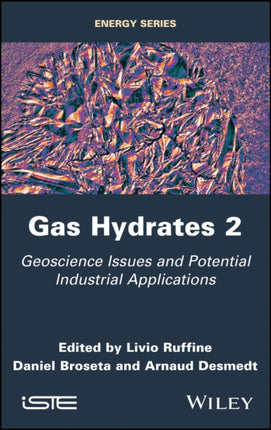 ENERGY SERIES

Gas Hydrates 2

Geoscience Issues and Potential Industrial Applications

Edited by Livio Ruffine
Daniel Broseta and Arnaud Desmedt

iSTE

WILEY